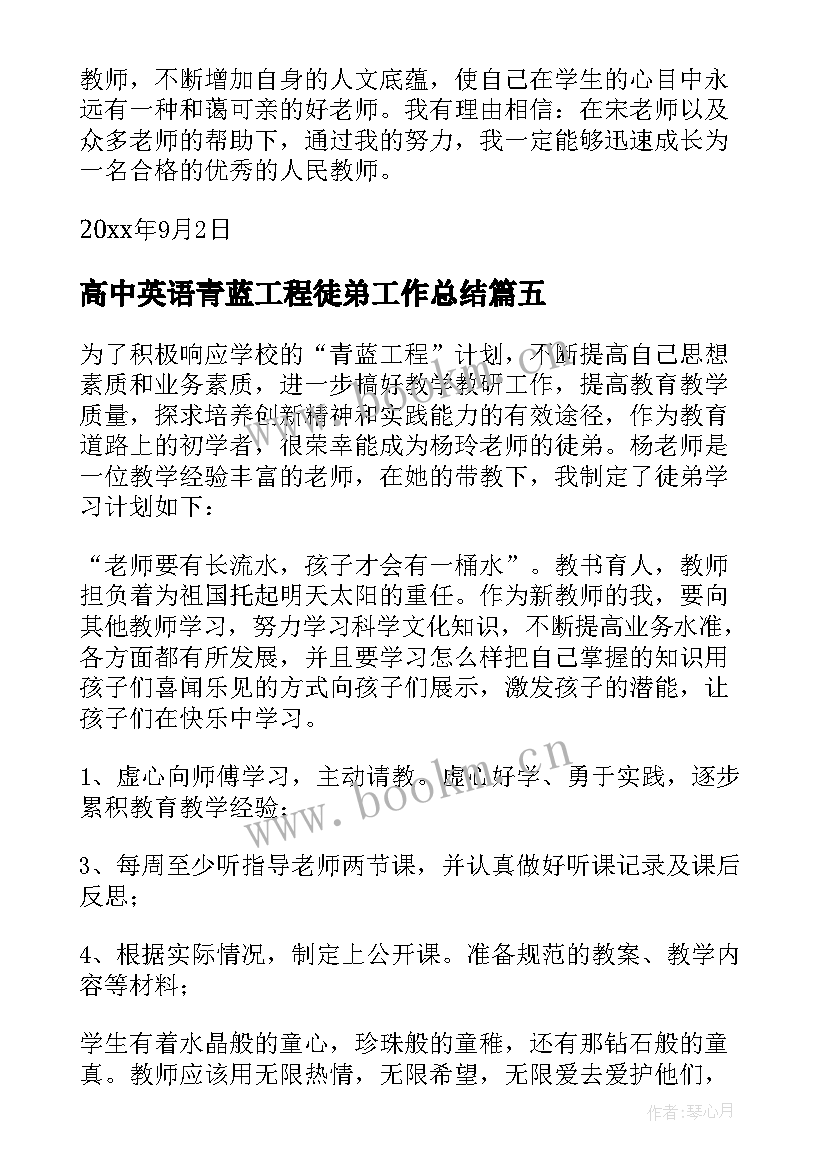 教师，不断增加自身的人文底蕴，使自己在学生的心目中永远有一种和蔼可亲的好老师。我有理由相信：在宋老师以及众多老师的帮助下，通过我的努力，我一定能够迅速成长为一名合格的优秀的人民教师。

20xx年9月2日

高中英语青蓝工程徒弟工作总结篇五

为了积极响应学校的“青蓝工程”计划，不断提高自己思想素质和业务素质，进一步搞好教学教研工作，提高教育教学质量，探求培养创新精神和实践能力的有效途径，作为教育道路上的初学者，很荣幸能成为杨玲老师的徒弟。杨老师是一位教学经验丰富的老师，在她的带教下，我制定了徒弟学习计划如下：

“老师要有长流水，孩子才会有一桶水”。教书育人，教师担负着为祖国托起明天太阳的重任。作为新教师的我，要向其他教师学习，努力学习科学文化知识，不断提高业务水准，各方面都有所发展，并且要学习怎么样把自己掌握的知识用孩子们喜闻乐见的方式向孩子们展示，激发孩子的潜能，让孩子们在快乐中学习。

1、虚心向师傅学习，主动请教。虚心好学、勇于实践，逐步累积教育教学经验；

3、每周至少听指导老师两节课，并认真做好听课记录及课后反思；

4、根据实际情况，制定上公开课。准备规范的教案、教学内容等材料；

学生有着水晶般的童心，珍珠般的童稚，还有那钻石般的童真。教师应该用无限热情，无限希望，无限爱去爱护他们，

www.bookm.cn

作者：琴心月